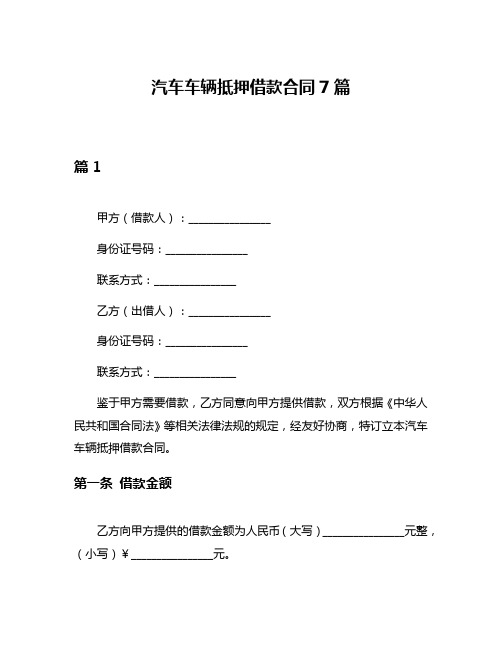 汽车车辆抵押借款合同 7 篇

篇 1

甲方（借款人）：______________

身份证号码：______________

联系方式：______________

乙方（出借人）：______________

身份证号码：______________

联系方式：______________

鉴于甲方需要借款，乙方同意向甲方提供借款，双方根据《中华人民共和国合同法》等相关法律法规的规定，经友好协商，特订立本汽车车辆抵押借款合同。

第一条 借款金额

乙方向甲方提供的借款金额为人民币（大写）______________元整，（小写）¥______________元。